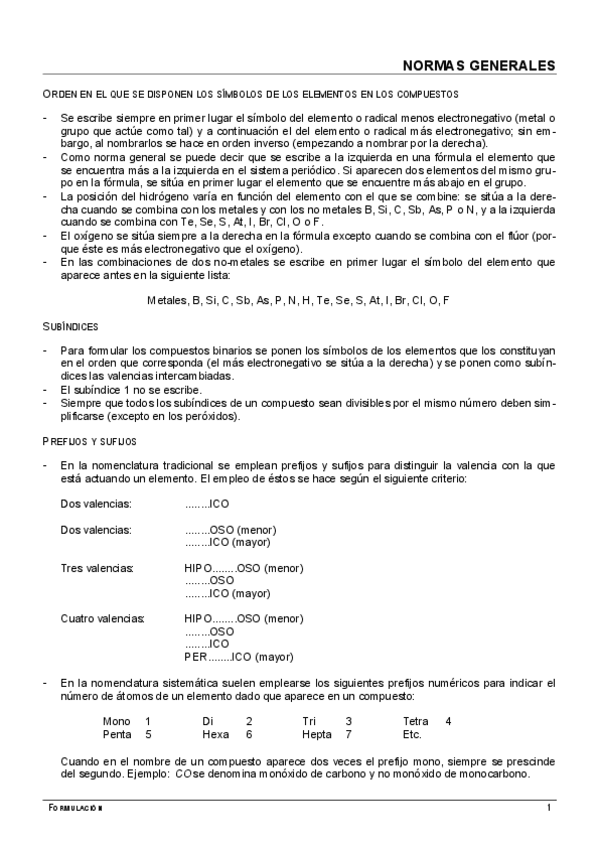 NORMAS GENERALES

ORDEN EN EL QUE SE DISPONEN LOS SÍMBOLOS DE LOS ELEMENTOS EN LOS COMPUESTOS

- Se escribe siempre en primer lugar el símbolo del elemento o radical menos electronegativo (metal o grupo que actúe como tal) y a continuación el del elemento o radical más electronegativo; sin embargo, al nombrarlos se hace en orden inverso (empezando a nombrar por la derecha).
- Como norma general se puede decir que se escribe a la izquierda en una fórmula el elemento que se encuentra más a la izquierda en el sistema periódico. Si aparecen dos elementos del mismo grupo en la fórmula, se sitúa en primer lugar el elemento que se encuentre más abajo en el grupo.
- La posición del hidrógeno varía en función del elemento con el que se combine: se sitúa a la derecha cuando se combina con los metales y con los no metales B, Si, C, Sb, As, P o N, y a la izquierda cuando se combina con Te, Se, S, At, I, Br, Cl, O o F.
- El oxígeno se sitúa siempre a la derecha en la fórmula excepto cuando se combina con el flúor (porque éste es más electronegativo que el oxígeno).
- En las combinaciones de dos no-metales se escribe en primer lugar el símbolo del elemento que aparece antes en la siguiente lista:

Metales, B, Si, C, Sb, As, P, N, H, Te, Se, S, At, I, Br, Cl, O, F

SUBÍNDICES

- Para formular los compuestos binarios se ponen los símbolos de los elementos que los constituyan en el orden que corresponda (el más electronegativo se sitúa a la derecha) y se ponen como subíndices las valencias intercambiadas.
- El subíndice 1 no se escribe.
- Siempre que todos los subíndices de un compuesto sean divisibles por el mismo número deben simplificarse (excepto en los peróxidos).

PREFIJOS Y SUFIJOS

- En la nomenclatura tradicional se emplean prefijos y sufijos para distinguir la valencia con la que está actuando un elemento. El empleo de éstos se hace según el siguiente criterio:

Dos valencias: ........ICO

Dos valencias: ........OSO (menor)
........ICO (mayor)

Tres valencias: HIPO........OSO (menor)
........OSO
........ICO (mayor)

Cuatro valencias: HIPO........OSO (menor)
........OSO
........ICO
PER........ICO (mayor)

- En la nomenclatura sistemática suelen emplearse los siguientes prefijos numéricos para indicar el número de átomos de un elemento dado que aparece en un compuesto:

| Mono | 1 | Di | 2 | Tri | 3 | Tetra | 4 |
|---|---|---|---|---|---|---|---|
| Penta | 5 | Hexa | 6 | Hepta | 7 | Etc. | |

Cuando en el nombre de un compuesto aparece dos veces el prefijo mono, siempre se prescinde del segundo. Ejemplo: $CO$ se denomina monóxido de carbono y no monóxido de monocarbono.

FORMULACIÓN 1